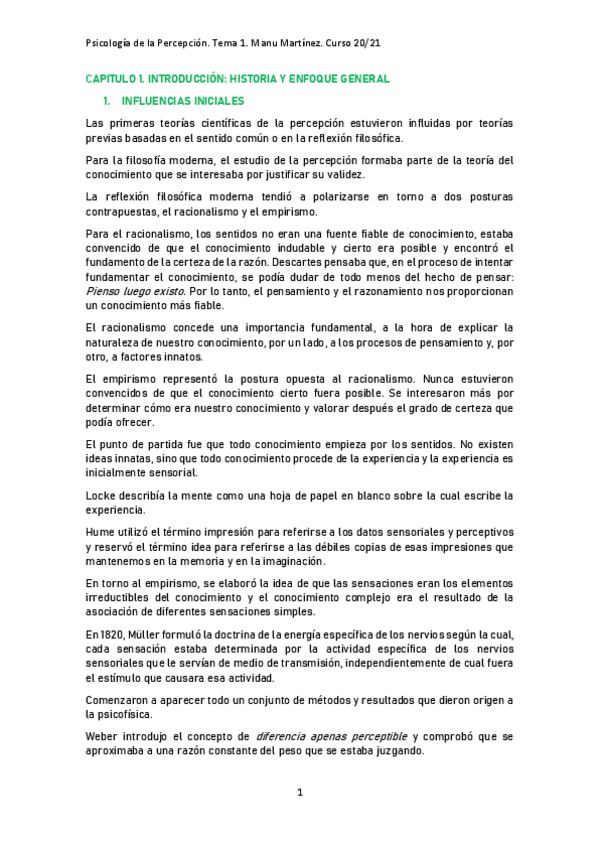 Psicología de la Percepción. Tema 1. Manu Martínez. Curso 20/21

CAPITULO 1. INTRODUCCIÓN: HISTORIA Y ENFOQUE GENERAL

1. INFLUENCIAS INICIALES

Las primeras teorías científicas de la percepción estuvieron influidas por teorías previas basadas en el sentido común o en la reflexión filosófica.

Para la filosofía moderna, el estudio de la percepción formaba parte de la teoría del conocimiento que se interesaba por justificar su validez.

La reflexión filosófica moderna tendió a polarizarse en torno a dos posturas contrapuestas, el racionalismo y el empirismo.

Para el racionalismo, los sentidos no eran una fuente fiable de conocimiento, estaba convencido de que el conocimiento indudable y cierto era posible y encontró el fundamento de la certeza de la razón. Descartes pensaba que, en el proceso de intentar fundamentar el conocimiento, se podía dudar de todo menos del hecho de pensar: Pienso luego existo. Por lo tanto, el pensamiento y el razonamiento nos proporcionan un conocimiento más fiable.

El racionalismo concede una importancia fundamental, a la hora de explicar la naturaleza de nuestro conocimiento, por un lado, a los procesos de pensamiento y, por otro, a factores innatos.

El empirismo representó la postura opuesta al racionalismo. Nunca estuvieron convencidos de que el conocimiento cierto fuera posible. Se interesaron más por determinar cómo era nuestro conocimiento y valorar después el grado de certeza que podía ofrecer.

El punto de partida fue que todo conocimiento empieza por los sentidos. No existen ideas innatas, sino que todo conocimiento procede de la experiencia y la experiencia es inicialmente sensorial.

Locke describía la mente como una hoja de papel en blanco sobre la cual escribe la experiencia.

Hume utilizó el término impresión para referirse a los datos sensoriales y perceptivos y reservó el término idea para referirse a las débiles copias de esas impresiones que mantenemos en la memoria y en la imaginación.

En torno al empirismo, se elaboró la idea de que las sensaciones eran los elementos irreductibles del conocimiento y el conocimiento complejo era el resultado de la asociación de diferentes sensaciones simples.

En 1820, Müller formuló la doctrina de la energía específica de los nervios según la cual, cada sensación estaba determinada por la actividad específica de los nervios sensoriales que le servían de medio de transmisión, independientemente de cual fuera el estímulo que causara esa actividad.

Comenzaron a aparecer todo un conjunto de métodos y resultados que dieron origen a la psicofísica.

Weber introdujo el concepto de diferencia apenas perceptible y comprobó que se aproximaba a una razón constante del peso que se estaba juzgando.

1